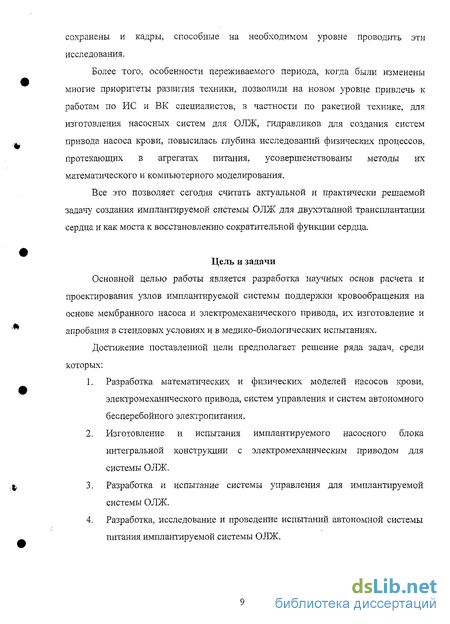 сохранены и кадры, способные на необходимом уровне проводить эти исследования.

Более того, особенности переживаемого периода, когда были изменены многие приоритеты развития техники, позволили на новом уровне привлечь к работам по ИС и ВК специалистов, в частности по ракетной технике, для изготовления насосных систем для ОЛЖ, гидравликов для создания систем привода насоса крови, повысилась глубина исследований физических процессов, протекающих в агрегатах питания, усовершенствованы методы их математического и компьютерного моделирования.

Все это позволяет сегодня считать актуальной и практически решаемой задачу создания имплантируемой системы ОЛЖ для двухэтапной трансплантации сердца и как моста к восстановлению сократительной функции сердца.

Цель и задачи

Основной целью работы является разработка научных основ расчета и проектирования узлов имплантируемой системы поддержки кровообращения на основе мембранного насоса и электромеханического привода, их изготовление и апробация в стендовых условиях и в медико-биологических испытаниях.

Достижение поставленной цели предполагает решение ряда задач, среди которых:

1. Разработка математических и физических моделей насосов крови, электромеханического привода, систем управления и систем автономного бесперебойного электропитания.

2. Изготовление и испытания имплантируемого насосного блока интегральной конструкции с электромеханическим приводом для системы ОЛЖ.

3. Разработка и испытание системы управления для имплантируемой системы ОЛЖ.

4. Разработка, исследование и проведение испытаний автономной системы питания имплантируемой системы ОЛЖ.

9

dsLib.net
библиотека диссертаций